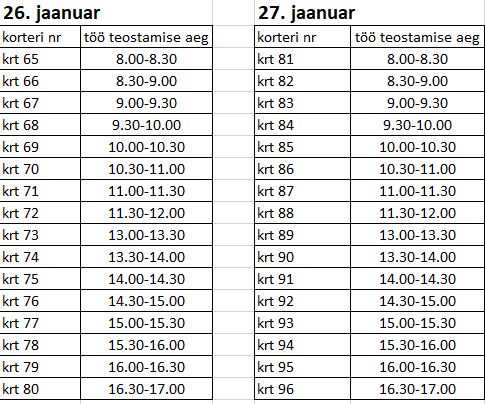 26. jaanuar

| korteri nr | töö teostamise aeg |
|---|---|
| krt 65 | 8.00-8.30 |
| krt 66 | 8.30-9.00 |
| krt 67 | 9.00-9.30 |
| krt 68 | 9.30-10.00 |
| krt 69 | 10.00-10.30 |
| krt 70 | 10.30-11.00 |
| krt 71 | 11.00-11.30 |
| krt 72 | 11.30-12.00 |
| krt 73 | 13.00-13.30 |
| krt 74 | 13.30-14.00 |
| krt 75 | 14.00-14.30 |
| krt 76 | 14.30-15.00 |
| krt 77 | 15.00-15.30 |
| krt 78 | 15.30-16.00 |
| krt 79 | 16.00-16.30 |
| krt 80 | 16.30-17.00 |

27. jaanuar

| korteri nr | töö teostamise aeg |
|---|---|
| krt 81 | 8.00-8.30 |
| krt 82 | 8.30-9.00 |
| krt 83 | 9.00-9.30 |
| krt 84 | 9.30-10.00 |
| krt 85 | 10.00-10.30 |
| krt 86 | 10.30-11.00 |
| krt 87 | 11.00-11.30 |
| krt 88 | 11.30-12.00 |
| krt 89 | 13.00-13.30 |
| krt 90 | 13.30-14.00 |
| krt 91 | 14.00-14.30 |
| krt 92 | 14.30-15.00 |
| krt 93 | 15.00-15.30 |
| krt 94 | 15.30-16.00 |
| krt 95 | 16.00-16.30 |
| krt 96 | 16.30-17.00 |